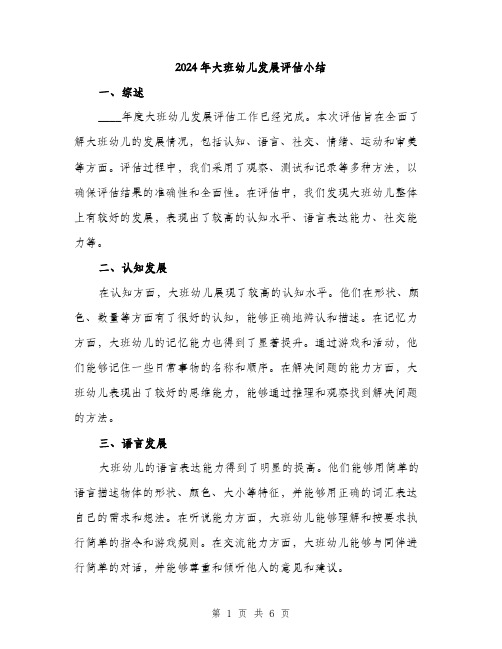 2024年大班幼儿发展评估小结

一、综述

____年度大班幼儿发展评估工作已经完成。本次评估旨在全面了解大班幼儿的发展情况，包括认知、语言、社交、情绪、运动和审美等方面。评估过程中，我们采用了观察、测试和记录等多种方法，以确保评估结果的准确性和全面性。在评估中，我们发现大班幼儿整体上有较好的发展，表现出了较高的认知水平、语言表达能力、社交能力等。

二、认知发展

在认知方面，大班幼儿展现了较高的认知水平。他们在形状、颜色、数量等方面有了很好的认知，能够正确地辨认和描述。在记忆力方面，大班幼儿的记忆能力也得到了显著提升。通过游戏和活动，他们能够记住一些日常事物的名称和顺序。在解决问题的能力方面，大班幼儿表现出了较好的思维能力，能够通过推理和观察找到解决问题的方法。

三、语言发展

大班幼儿的语言表达能力得到了明显的提高。他们能够用简单的语言描述物体的形状、颜色、大小等特征，并能够用正确的词汇表达自己的需求和想法。在听说能力方面，大班幼儿能够理解和按要求执行简单的指令和游戏规则。在交流能力方面，大班幼儿能够与同伴进行简单的对话，并能够尊重和倾听他人的意见和建议。

第 1 页 共 6 页